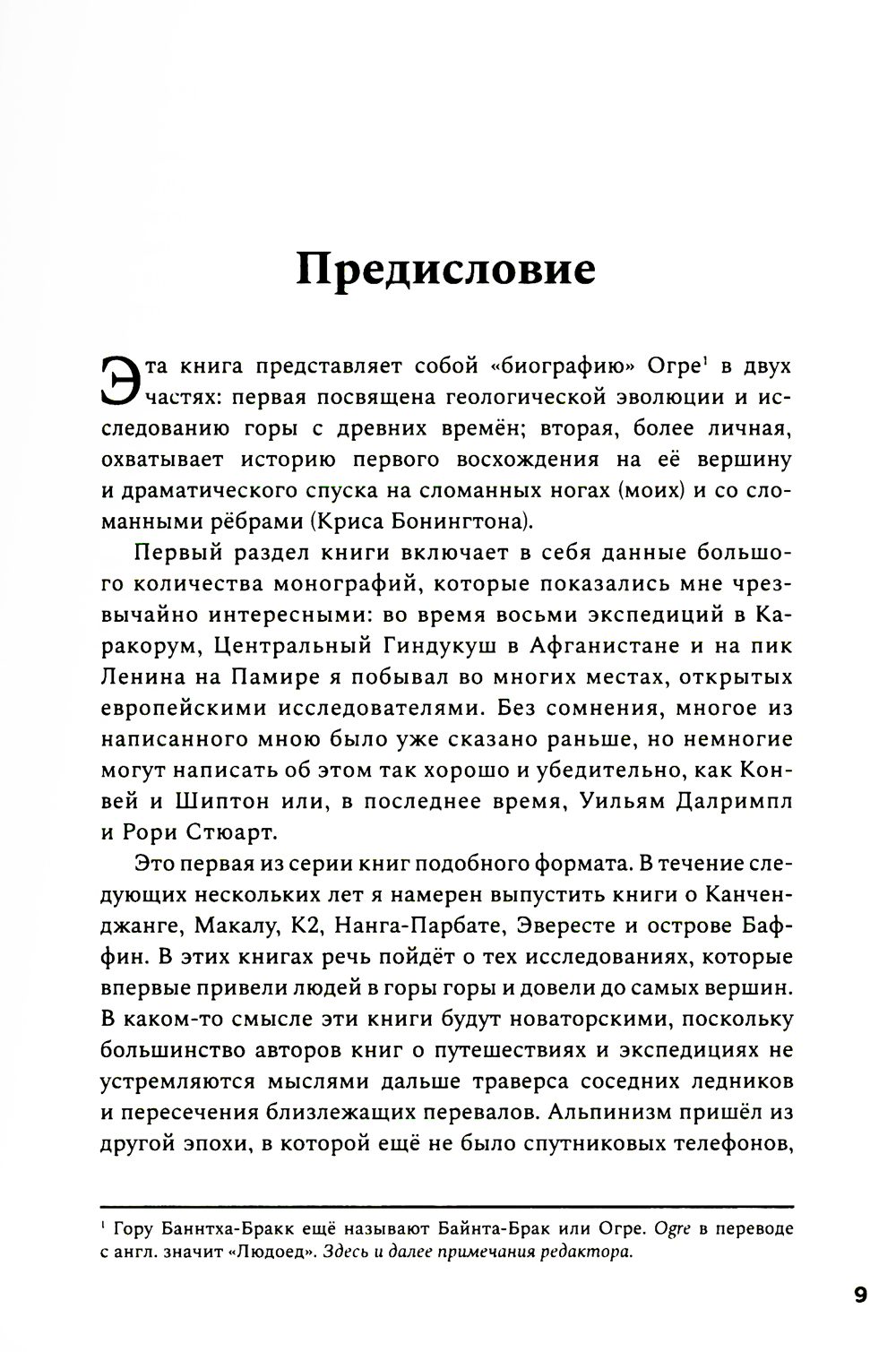 Предисловие

Эта книга представляет собой «биографию» Огре$^1$ в двух частях: первая посвящена геологической эволюции и исследованию горы с древних времён; вторая, более личная, охватывает историю первого восхождения на её вершину и драматического спуска на сломанных ногах (моих) и со сломанными рёбрами (Криса Бонингтона).

Первый раздел книги включает в себя данные большого количества монографий, которые показались мне чрезвычайно интересными: во время восьми экспедиций в Каракорум, Центральный Гиндукуш в Афганистане и на пик Ленина на Памире я побывал во многих местах, открытых европейскими исследователями. Без сомнения, многое из написанного мною было уже сказано раньше, но немногие могут написать об этом так хорошо и убедительно, как Конвей и Шиптон или, в последнее время, Уильям Далримпл и Рори Стюарт.

Это первая из серии книг подобного формата. В течение следующих нескольких лет я намерен выпустить книги о Канченджанге, Макалу, К2, Нанга-Парбате, Эвересте и острове Баффин. В этих книгах речь пойдёт о тех исследованиях, которые впервые привели людей в горы горы и довели до самых вершин. В каком-то смысле эти книги будут новаторскими, поскольку большинство авторов книг о путешествиях и экспедициях не устремляются мыслями дальше траверса соседних ледников и пересечения близлежащих перевалов. Альпинизм пришёл из другой эпохи, в которой ещё не было спутниковых телефонов,

$^1$ Гору Баннтха-Бракк ещё называют Байнта-Брак или Огре. Ogre в переводе с англ. значит «Людоед». Здесь и далее примечания редактора.

9